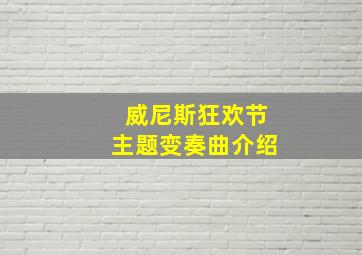 威尼斯狂欢节
主题变奏曲介绍